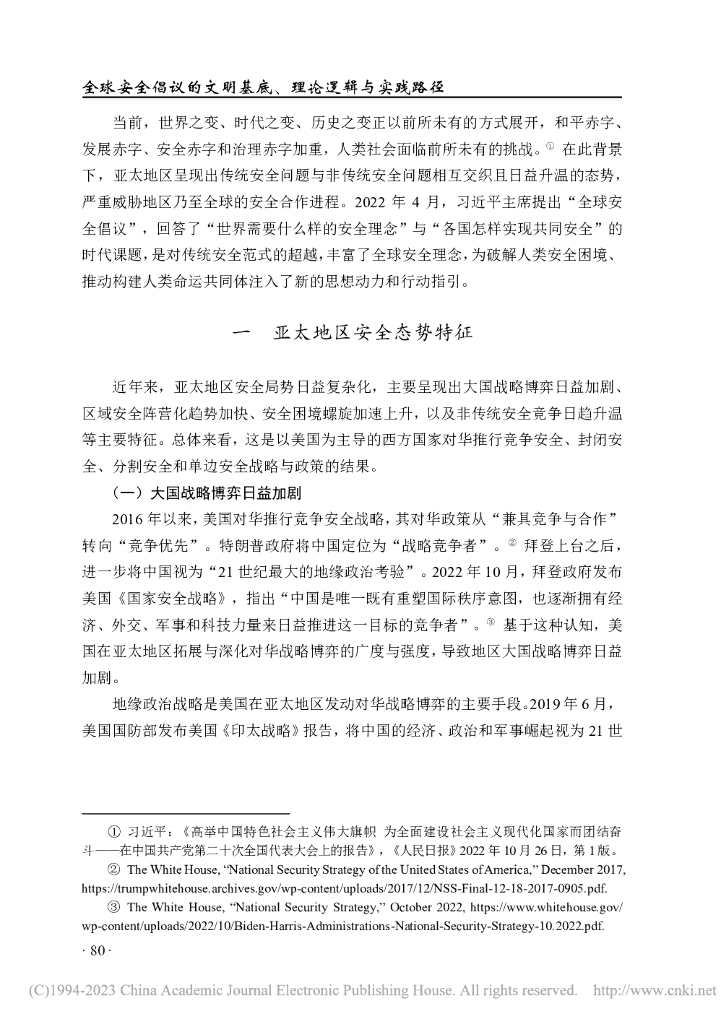 全球安全倡议的文明基底、理论逻辑与实践路径

当前，世界之变、时代之变、历史之变正以前所未有的方式展开，和平赤字、发展赤字、安全赤字和治理赤字加重，人类社会面临前所未有的挑战。① 在此背景下，亚太地区呈现出传统安全问题与非传统安全问题相互交织且日益升温的态势，严重威胁地区乃至全球的安全合作进程。2022 年 4 月，习近平主席提出“全球安全倡议”，回答了“世界需要什么样的安全理念”与“各国怎样实现共同安全”的时代课题，是对传统安全范式的超越，丰富了全球安全理念，为破解人类安全困境、推动构建人类命运共同体注入了新的思想动力和行动指引。

一　亚太地区安全态势特征

近年来，亚太地区安全局势日益复杂化，主要呈现出大国战略博弈日益加剧、区域安全阵营化趋势加快、安全困境螺旋加速上升，以及非传统安全竞争日趋升温等主要特征。总体来看，这是以美国为主导的西方国家对华推行竞争安全、封闭安全、分割安全和单边安全战略与政策的结果。

（一）大国战略博弈日益加剧

2016 年以来，美国对华推行竞争安全战略，其对华政策从“兼具竞争与合作”转向“竞争优先”。特朗普政府将中国定位为“战略竞争者”。② 拜登上台之后，进一步将中国视为“21 世纪最大的地缘政治考验”。2022 年 10 月，拜登政府发布美国《国家安全战略》，指出“中国是唯一既有重塑国际秩序意图，也逐渐拥有经济、外交、军事和科技力量来日益推进这一目标的竞争者”。③ 基于这种认知，美国在亚太地区拓展与深化对华战略博弈的广度与强度，导致地区大国战略博弈日益加剧。

地缘政治战略是美国在亚太地区发动对华战略博弈的主要手段。2019 年 6 月，美国国防部发布美国《印太战略》报告，将中国的经济、政治和军事崛起视为 21 世

① 习近平：《高举中国特色社会主义伟大旗帜 为全面建设社会主义现代化国家而团结奋斗——在中国共产党第二十次全国代表大会上的报告》，《人民日报》2022 年 10 月 26 日，第 1 版。
② The White House, “National Security Strategy of the United States of America,” December 2017, https://trumpwhitehouse.archives.gov/wp-content/uploads/2017/12/NSS-Final-12-18-2017-0905.pdf.
③ The White House, “National Security Strategy,” October 2022, https://www.whitehouse.gov/wp-content/uploads/2022/10/Biden-Harris-Administrations-National-Security-Strategy-10.2022.pdf.

· 80 ·

(C)1994-2023 China Academic Journal Electronic Publishing House. All rights reserved. http://www.cnki.net